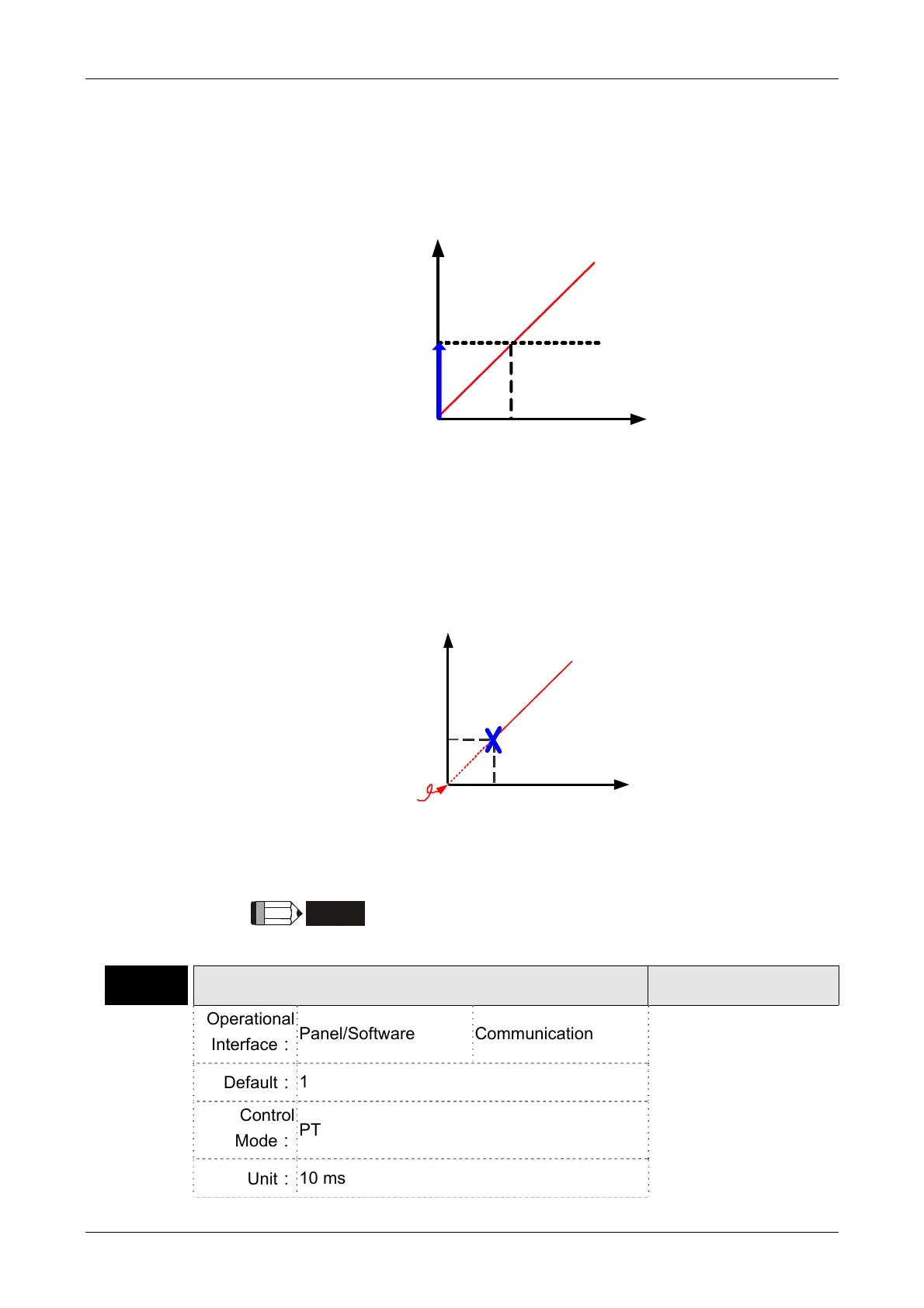 Operational Interface : Panel/Software Communication

Default : 1

Control Mode : PT

Unit : 10 ms